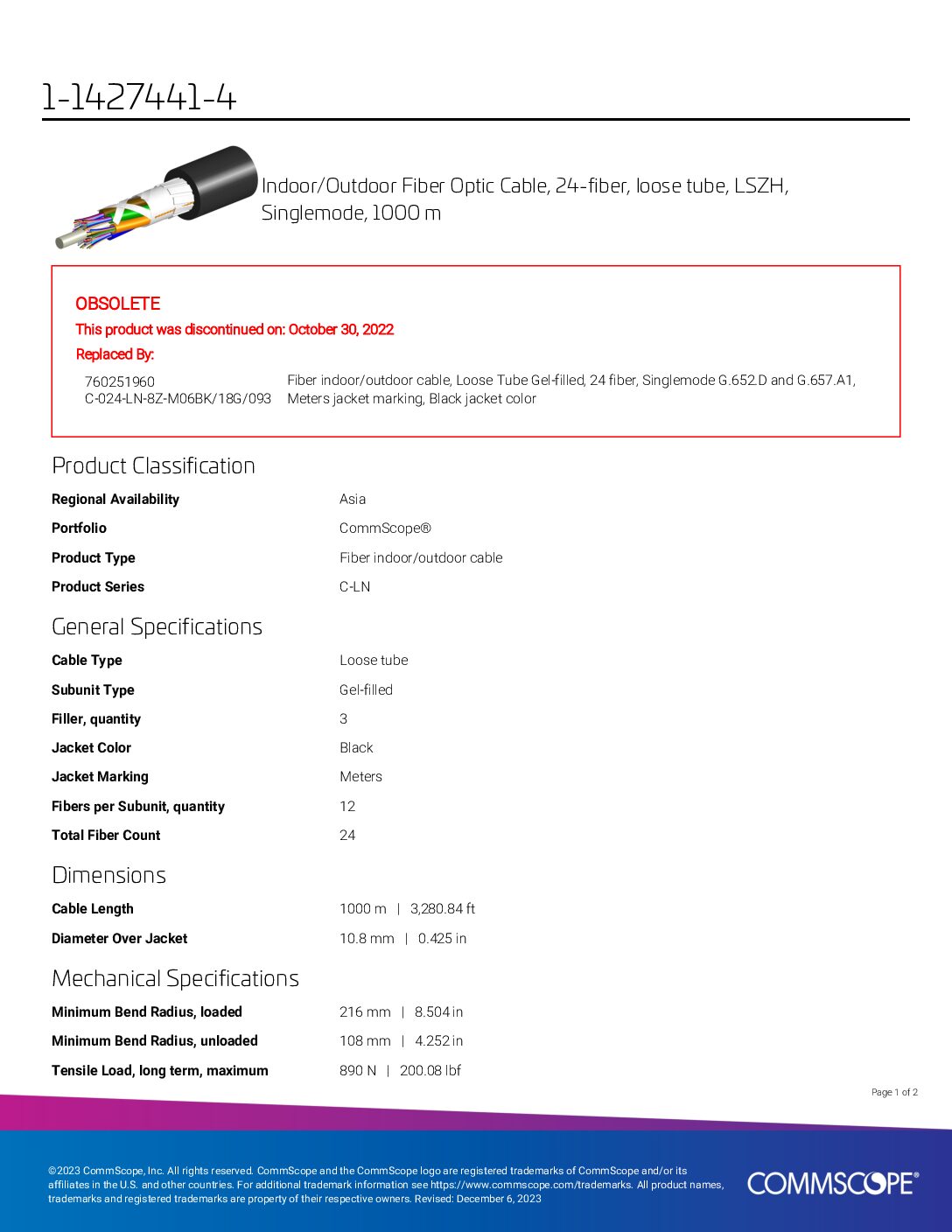 1-1427441-4

Indoor/Outdoor Fiber Optic Cable, 24-fiber, loose tube, LSZH, Singlemode, 1000 m

OBSOLETE
This product was discontinued on: October 30, 2022
Replaced By:

| 760251960 C-024-LN-8Z-M06BK/18G/093 | Fiber indoor/outdoor cable, Loose Tube Gel-filled, 24 fiber, Singlemode G.652.D and G.657.A1, Meters jacket marking, Black jacket color |
|---|---|

Product Classification

| Regional Availability | Asia |
|---|---|
| Portfolio | CommScope® |
| Product Type | Fiber indoor/outdoor cable |
| Product Series | C-LN |

General Specifications

| Cable Type | Loose tube |
|---|---|
| Subunit Type | Gel-filled |
| Filler, quantity | 3 |
| Jacket Color | Black |
| Jacket Marking | Meters |
| Fibers per Subunit, quantity | 12 |
| Total Fiber Count | 24 |

Dimensions

| Cable Length | 1000 m \| 3,280.84 ft |
|---|---|
| Diameter Over Jacket | 10.8 mm \| 0.425 in |

Mechanical Specifications

| Minimum Bend Radius, loaded | 216 mm \| 8.504 in |
|---|---|
| Minimum Bend Radius, unloaded | 108 mm \| 4.252 in |
| Tensile Load, long term, maximum | 890 N \| 200.08 lbf |

Page 1 of 2

©2023 CommScope, Inc. All rights reserved. CommScope and the CommScope logo are registered trademarks of CommScope and/or its affiliates in the U.S. and other countries. For additional trademark information see https://www.commscope.com/trademarks. All product names, trademarks and registered trademarks are property of their respective owners. Revised: December 6, 2023

COMMSCOPE®